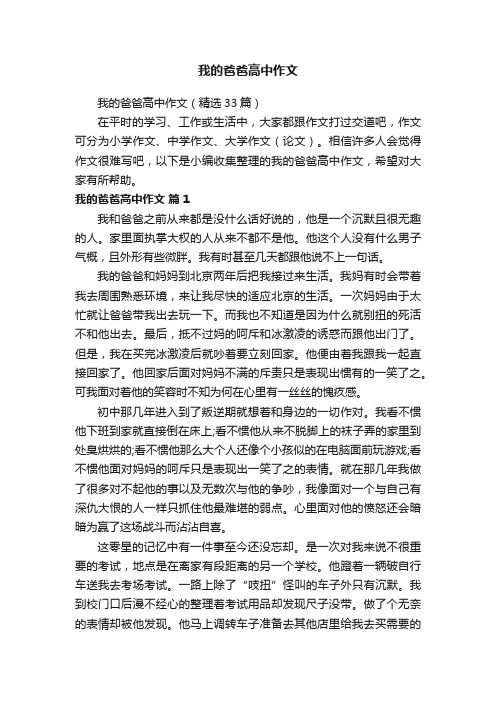 我的爸爸高中作文

我的爸爸高中作文（精选33篇）

在平时的学习、工作或生活中，大家都跟作文打过交道吧，作文可分为小学作文、中学作文、大学作文（论文）。相信许多人会觉得作文很难写吧，以下是小编收集整理的我的爸爸高中作文，希望对大家有所帮助。

我的爸爸高中作文 篇1

我和爸爸之前从来都是没什么话好说的，他是一个沉默且很无趣的人。家里面执掌大权的人从来不都不是他。他这个人没有什么男子气概，且外形有些微胖。我有时甚至几天都跟他说不上一句话。

我的爸爸和妈妈到北京两年后把我接过来生活。我妈有时会带着我去周围熟悉环境，来让我尽快的适应北京的生活。一次妈妈由于太忙就让爸爸带我出去玩一下。而我也不知道是因为什么就别扭的死活不和他出去。最后，抵不过妈的呵斥和冰激凌的诱惑而跟他出门了。但是，我在买完冰激凌后就吵着要立刻回家。他便由着我跟我一起直接回家了。他回家后面对妈妈不满的斥责只是表现出惯有的一笑了之。可我面对着他的笑容时不知为何在心里有一丝丝的愧疚感。

初中那几年进入到了叛逆期就想着和身边的一切作对。我看不惯他下班到家就直接倒在床上;看不惯他从来不脱脚上的袜子弄的家里到处臭烘烘的;看不惯他那么大个人还像个小孩似的在电脑面前玩游戏;看不惯他面对妈妈的呵斥只是表现出一笑了之的表情。就在那几年我做了很多对不起他的事以及无数次与他的争吵，我像面对一个与自己有深仇大恨的人一样只抓住他最难堪的弱点。心里面对他的愤怒还会暗暗为赢了这场战斗而沾沾自喜。

这零星的记忆中有一件事至今还没忘却。是一次对我来说不很重要的考试，地点是在离家有段距离的另一个学校。他蹬着一辆破自行车送我去考场考试。一路上除了“吱扭”怪叫的车子外只有沉默。我到校门口后漫不经心的整理着考试用品却发现尺子没带。做了个无奈的表情却被他发现。他马上调转车子准备去其他店里给我去买需要的